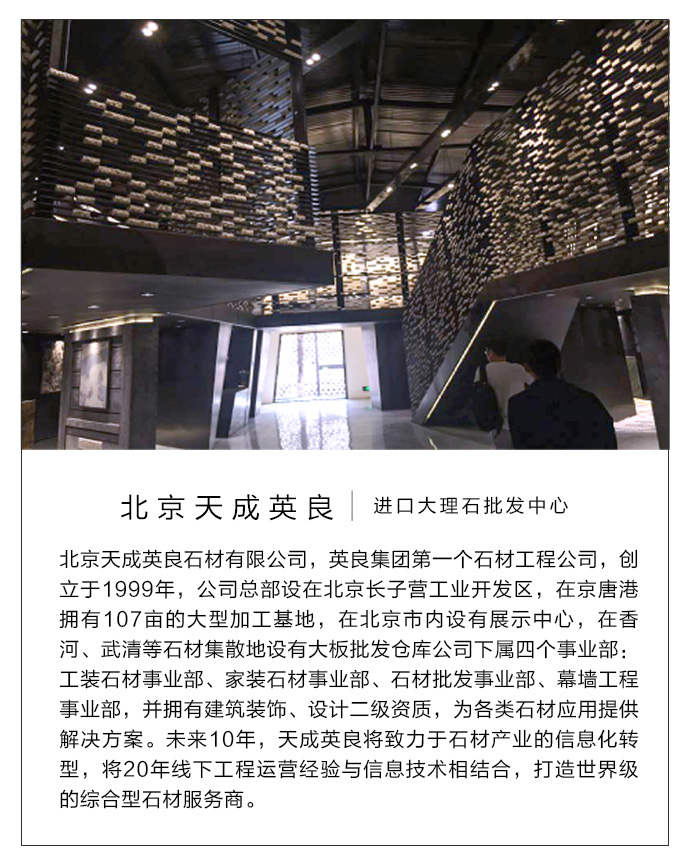 北京天成英良 | 进口大理石批发中心

北京天成英良石材有限公司，英良集团第一个石材工程公司，创立于1999年，公司总部设在北京长子营工业开发区，在京唐港拥有107亩的大型加工基地，在北京市内设有展示中心，在香河、武清等石材集散地设有大板批发仓库公司下属四个事业部：工装石材事业部、家装石材事业部、石材批发事业部、幕墙工程事业部，并拥有建筑装饰、设计二级资质，为各类石材应用提供解决方案。未来10年，天成英良将致力于石材产业的信息化转型，将20年线下工程运营经验与信息技术相结合，打造世界级的综合型石材服务商。